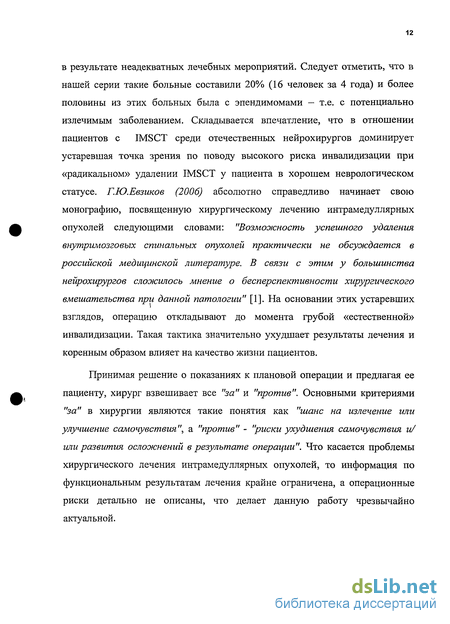 12

в результате неадекватных лечебных мероприятий. Следует отметить, что в нашей серии такие больные составили 20% (16 человек за 4 года) и более половины из этих больных была с эпендимомами – т.е. с потенциально излечимым заболеванием. Складывается впечатление, что в отношении пациентов с IMSCT среди отечественных нейрохирургов доминирует устаревшая точка зрения по поводу высокого риска инвалидизации при «радикальном» удалении IMSCT у пациента в хорошем неврологическом статусе. Г.Ю.Евзиков (2006) абсолютно справедливо начинает свою монографию, посвященную хирургическому лечению интрамедуллярных опухолей следующими словами: "Возможность успешного удаления внутримозговых спинальных опухолей практически не обсуждается в российской медицинской литературе. В связи с этим у большинства нейрохирургов сложилось мнение о бесперспективности хирургического вмешательства при данной патологии" [1]. На основании этих устаревших взглядов, операцию откладывают до момента грубой «естественной» инвалидизации. Такая тактика значительно ухудшает результаты лечения и коренным образом влияет на качество жизни пациентов.

Принимая решение о показаниях к плановой операции и предлагая ее пациенту, хирург взвешивает все "за" и "против". Основными критериями "за" в хирургии являются такие понятия как "шанс на излечение или улучшение самочувствия", а "против" - "риски ухудшения самочувствия и/ или развития осложнений в результате операции". Что касается проблемы хирургического лечения интрамедуллярных опухолей, то информация по функциональным результатам лечения крайне ограничена, а операционные риски детально не описаны, что делает данную работу чрезвычайно актуальной.

dsLib.net
библиотека диссертаций